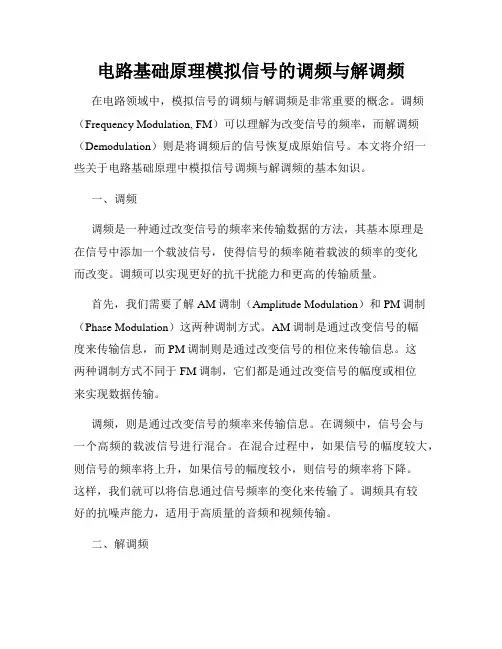 电路基础原理模拟信号的调频与解调频

在电路领域中，模拟信号的调频与解调频是非常重要的概念。调频（Frequency Modulation, FM）可以理解为改变信号的频率，而解调频（Demodulation）则是将调频后的信号恢复成原始信号。本文将介绍一些关于电路基础原理中模拟信号调频与解调频的基本知识。

一、调频

调频是一种通过改变信号的频率来传输数据的方法，其基本原理是在信号中添加一个载波信号，使得信号的频率随着载波的频率的变化而改变。调频可以实现更好的抗干扰能力和更高的传输质量。

首先，我们需要了解 AM 调制（Amplitude Modulation）和 PM 调制（Phase Modulation）这两种调制方式。AM 调制是通过改变信号的幅度来传输信息，而 PM 调制则是通过改变信号的相位来传输信息。这两种调制方式不同于 FM 调制，它们都是通过改变信号的幅度或相位来实现数据传输。

调频，则是通过改变信号的频率来传输信息。在调频中，信号会与一个高频的载波信号进行混合。在混合过程中，如果信号的幅度较大，则信号的频率将上升，如果信号的幅度较小，则信号的频率将下降。这样，我们就可以将信息通过信号频率的变化来传输了。调频具有较好的抗噪声能力，适用于高质量的音频和视频传输。

二、解调频